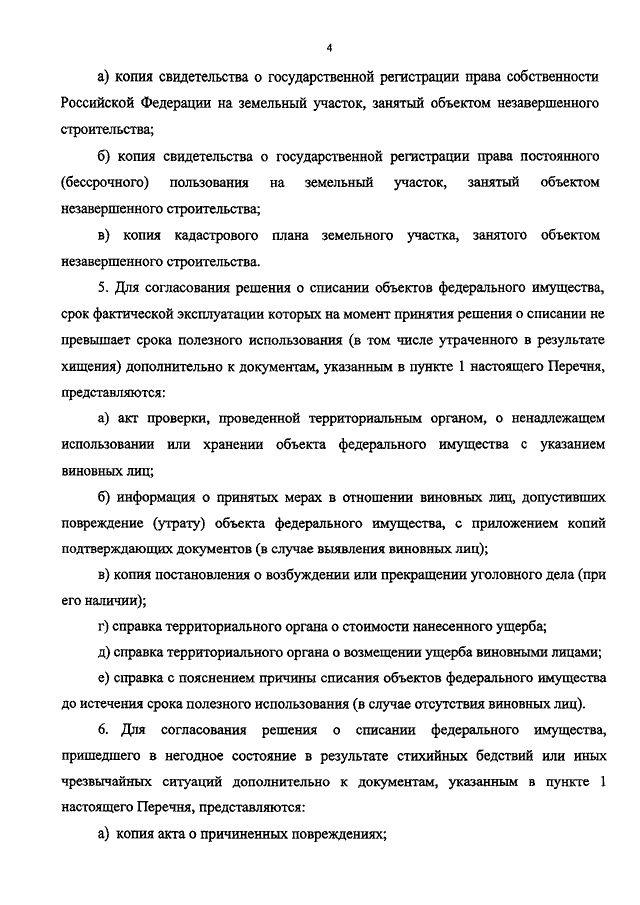 4

а) копия свидетельства о государственной регистрации права собственности Российской Федерации на земельный участок, занятый объектом незавершенного строительства;

б) копия свидетельства о государственной регистрации права постоянного (бессрочного) пользования на земельный участок, занятый объектом незавершенного строительства;

в) копия кадастрового плана земельного участка, занятого объектом незавершенного строительства.

5. Для согласования решения о списании объектов федерального имущества, срок фактической эксплуатации которых на момент принятия решения о списании не превышает срока полезного использования (в том числе утраченного в результате хищения) дополнительно к документам, указанным в пункте 1 настоящего Перечня, представляются:

а) акт проверки, проведенной территориальным органом, о ненадлежащем использовании или хранении объекта федерального имущества с указанием виновных лиц;

б) информация о принятых мерах в отношении виновных лиц, допустивших повреждение (утрату) объекта федерального имущества, с приложением копий подтверждающих документов (в случае выявления виновных лиц);

в) копия постановления о возбуждении или прекращении уголовного дела (при его наличии);

г) справка территориального органа о стоимости нанесенного ущерба;

д) справка территориального органа о возмещении ущерба виновными лицами;

е) справка с пояснением причины списания объектов федерального имущества до истечения срока полезного использования (в случае отсутствия виновных лиц).

6. Для согласования решения о списании федерального имущества, пришедшего в негодное состояние в результате стихийных бедствий или иных чрезвычайных ситуаций дополнительно к документам, указанным в пункте 1 настоящего Перечня, представляются:

а) копия акта о причиненных повреждениях;